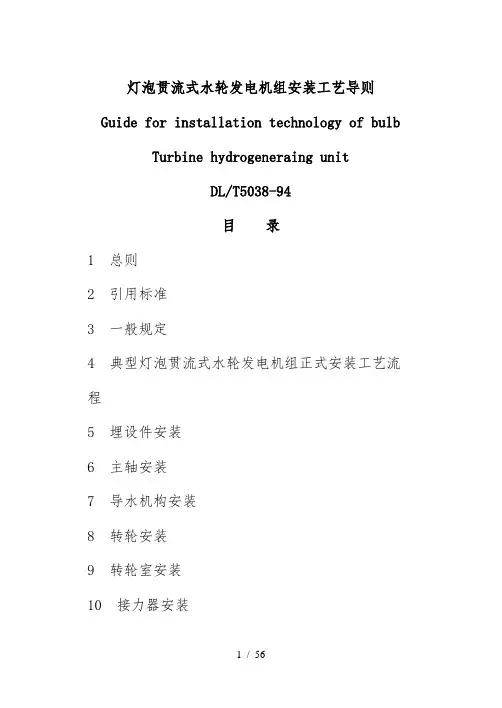 灯泡贯流式水轮发电机组安装工艺导则

Guide for installation technology of bulb

Turbine hydrogeneraing unit

DL/T5038-94

目　录

1　总则

2　引用标准

3　一般规定

4　典型灯泡贯流式水轮发电机组正式安装工艺流程

5　埋设件安装

6　主轴安装

7　导水机构安装

8　转轮安装

9　转轮室安装

10　接力器安装

1 / 56